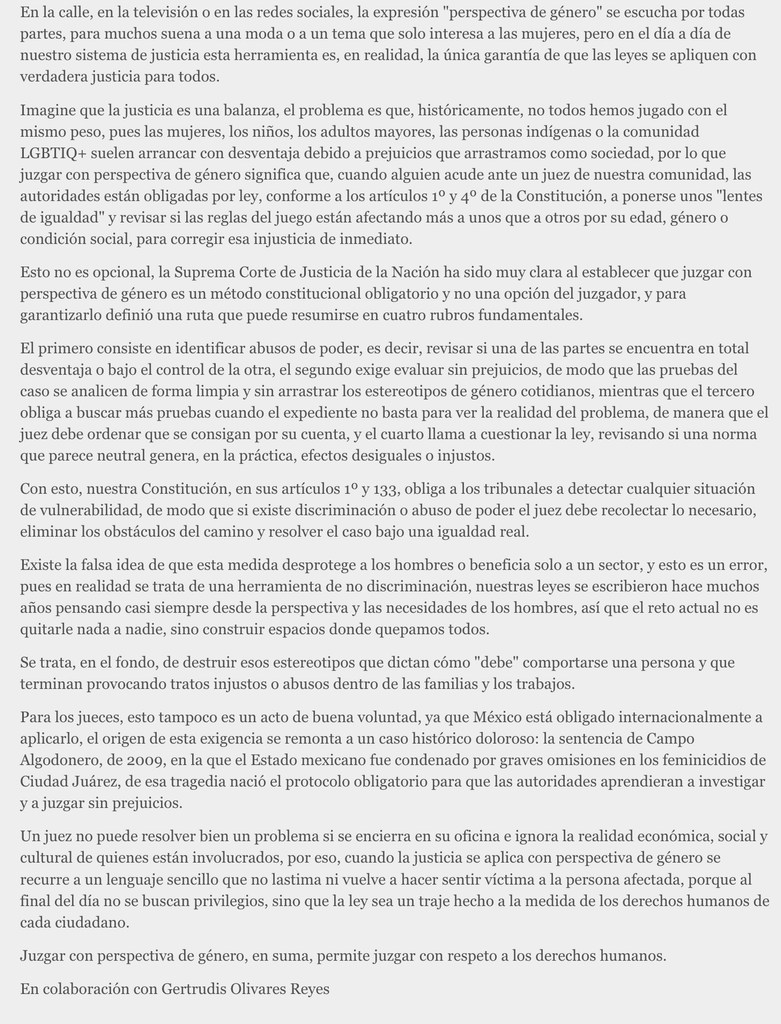 En la calle, en la televisión o en las redes sociales, la expresión "perspectiva de género" se escucha por todas partes, para muchos suena a una moda o a un tema que solo interesa a las mujeres, pero en el día a día de nuestro sistema de justicia esta herramienta es, en realidad, la única garantía de que las leyes se apliquen con verdadera justicia para todos.

Imagine que la justicia es una balanza, el problema es que, históricamente, no todos hemos jugado con el mismo peso, pues las mujeres, los niños, los adultos mayores, las personas indígenas o la comunidad LGBTIQ+ suelen arrancar con desventaja debido a prejuicios que arrastramos como sociedad, por lo que juzgar con perspectiva de género significa que, cuando alguien acude ante un juez de nuestra comunidad, las autoridades están obligadas por ley, conforme a los artículos 1º y 4º de la Constitución, a ponerse unos "lentes de igualdad" y revisar si las reglas del juego están afectando más a unos que a otros por su edad, género o condición social, para corregir esa injusticia de inmediato.

Esto no es opcional, la Suprema Corte de Justicia de la Nación ha sido muy clara al establecer que juzgar con perspectiva de género es un método constitucional obligatorio y no una opción del juzgador, y para garantizarlo definió una ruta que puede resumirse en cuatro rubros fundamentales.

El primero consiste en identificar abusos de poder, es decir, revisar si una de las partes se encuentra en total desventaja o bajo el control de la otra, el segundo exige evaluar sin prejuicios, de modo que las pruebas del caso se analicen de forma limpia y sin arrastrar los estereotipos de género cotidianos, mientras que el tercero obliga a buscar más pruebas cuando el expediente no basta para ver la realidad del problema, de manera que el juez debe ordenar que se consigan por su cuenta, y el cuarto llama a cuestionar la ley, revisando si una norma que parece neutral genera, en la práctica, efectos desiguales o injustos.

Con esto, nuestra Constitución, en sus artículos 1º y 133, obliga a los tribunales a detectar cualquier situación de vulnerabilidad, de modo que si existe discriminación o abuso de poder el juez debe recolectar lo necesario, eliminar los obstáculos del camino y resolver el caso bajo una igualdad real.

Existe la falsa idea de que esta medida desprotege a los hombres o beneficia solo a un sector, y esto es un error, pues en realidad se trata de una herramienta de no discriminación, nuestras leyes se escribieron hace muchos años pensando casi siempre desde la perspectiva y las necesidades de los hombres, así que el reto actual no es quitarle nada a nadie, sino construir espacios donde quepamos todos.

Se trata, en el fondo, de destruir esos estereotipos que dictan cómo "debe" comportarse una persona y que terminan provocando tratos injustos o abusos dentro de las familias y los trabajos.

Para los jueces, esto tampoco es un acto de buena voluntad, ya que México está obligado internacionalmente a aplicarlo, el origen de esta exigencia se remonta a un caso histórico doloroso: la sentencia de Campo Algodonero, de 2009, en la que el Estado mexicano fue condenado por graves omisiones en los feminicidios de Ciudad Juárez, de esa tragedia nació el protocolo obligatorio para que las autoridades aprendieran a investigar y a juzgar sin prejuicios.

Un juez no puede resolver bien un problema si se encierra en su oficina e ignora la realidad económica, social y cultural de quienes están involucrados, por eso, cuando la justicia se aplica con perspectiva de género se recurre a un lenguaje sencillo que no lastima ni vuelve a hacer sentir víctima a la persona afectada, porque al final del día no se buscan privilegios, sino que la ley sea un traje hecho a la medida de los derechos humanos de cada ciudadano.

Juzgar con perspectiva de género, en suma, permite juzgar con respeto a los derechos humanos.

En colaboración con Gertrudis Olivares Reyes